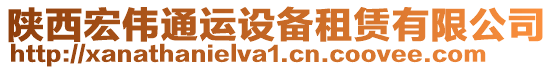 陕西宏伟通运设备租赁有限公司
http://xanathanielva1.cn.coovee.com